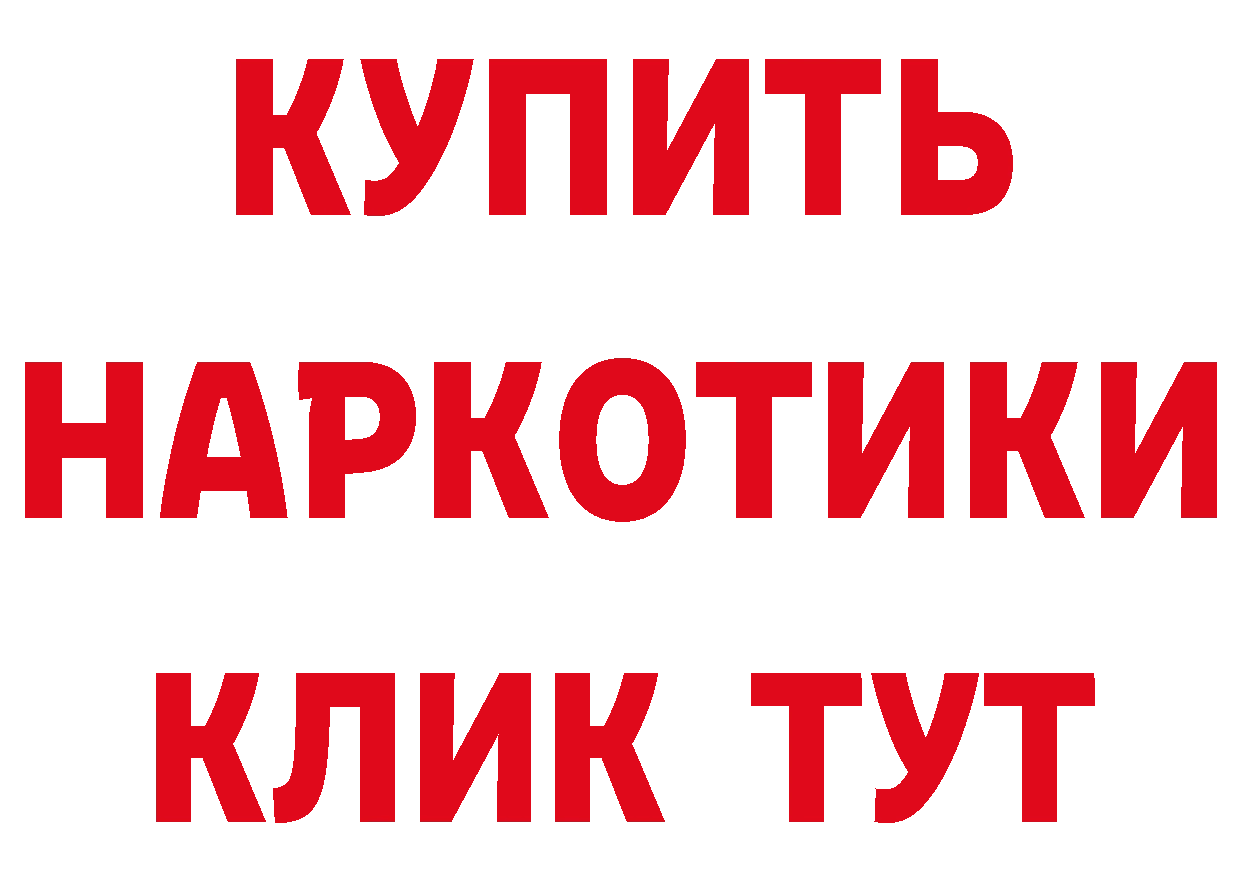 КУПИТЬ НАРКОТИКИ КЛИК ТУТ